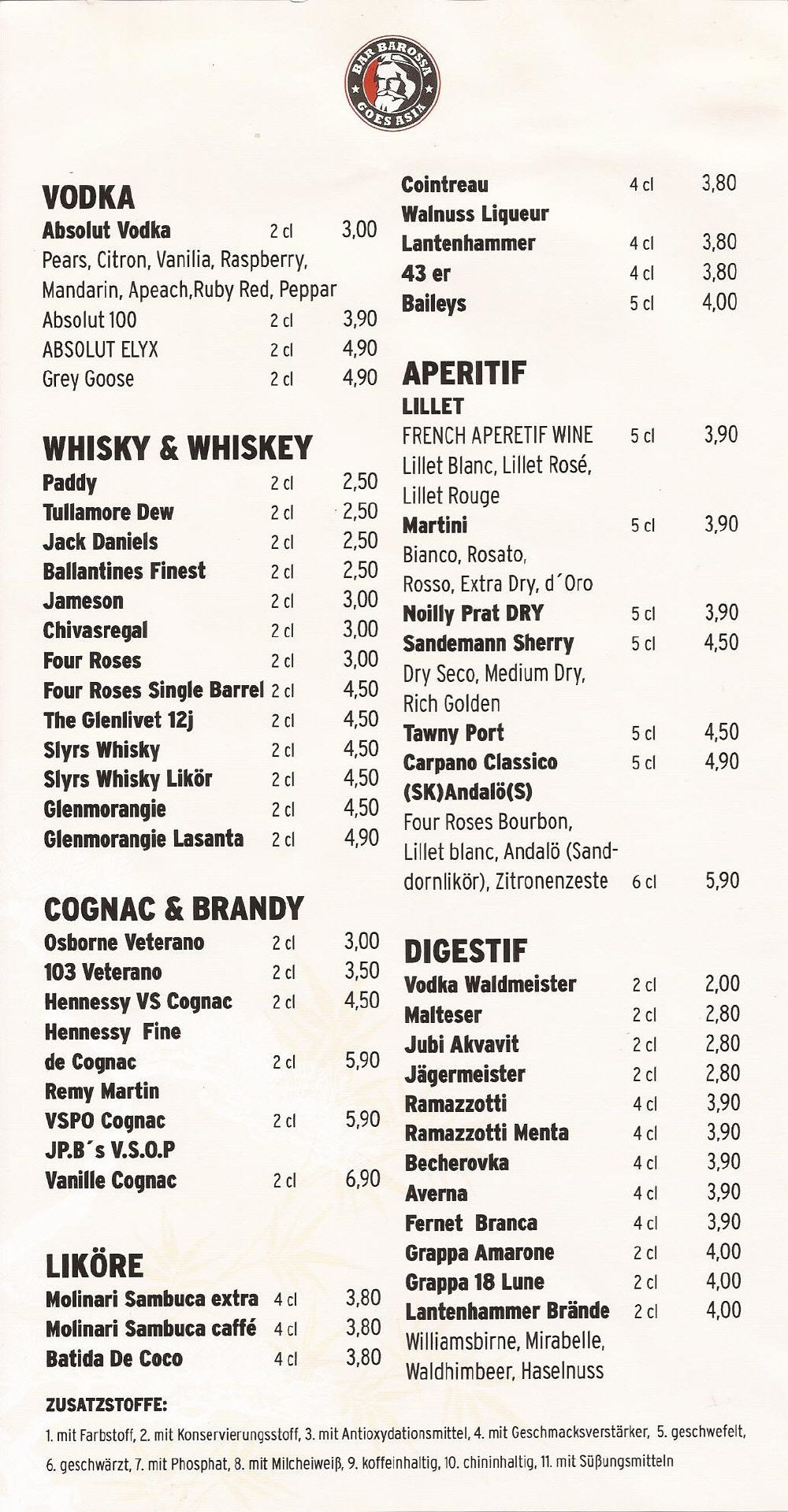 BAR BAROSSA GOES ASIA

VODKA
Absolut Vodka 2 cl 3,00
Pears, Citron, Vanilia, Raspberry, Mandarin, Apeach,Ruby Red, Peppar
Absolut 100 2 cl 3,90
ABSOLUT ELYX 2 cl 4,90
Grey Goose 2 cl 4,90

WHISKY & WHISKEY
Paddy 2 cl 2,50
Tullamore Dew 2 cl 2,50
Jack Daniels 2 cl 2,50
Ballantines Finest 2 cl 2,50
Jameson 2 cl 3,00
Chivasregal 2 cl 3,00
Four Roses 2 cl 3,00
Four Roses Single Barrel 2 cl 4,50
The Glenlivet 12j 2 cl 4,50
Slyrs Whisky 2 cl 4,50
Slyrs Whisky Likör 2 cl 4,50
Glenmorangie 2 cl 4,50
Glenmorangie Lasanta 2 cl 4,90

COGNAC & BRANDY
Osborne Veterano 2 cl 3,00
103 Veterano 2 cl 3,50
Hennessy VS Cognac 2 cl 4,50
Hennessy Fine de Cognac 2 cl 5,90
Remy Martin VSPO Cognac 2 cl 5,90
JP.B´s V.S.O.P Vanille Cognac 2 cl 6,90

LIKÖRE
Molinari Sambuca extra 4 cl 3,80
Molinari Sambuca caffé 4 cl 3,80
Batida De Coco 4 cl 3,80

Cointreau 4 cl 3,80
Walnuss Liqueur Lantenhammer 4 cl 3,80
43 er 4 cl 3,80
Baileys 5 cl 4,00

APERITIF
LILLET
FRENCH APERETIF WINE 5 cl 3,90
Lillet Blanc, Lillet Rosé, Lillet Rouge
Martini 5 cl 3,90
Bianco, Rosato, Rosso, Extra Dry, d´Oro
Noilly Prat DRY 5 cl 3,90
Sandemann Sherry 5 cl 4,50
Dry Seco, Medium Dry, Rich Golden
Tawny Port 5 cl 4,50
Carpano Classico 5 cl 4,90
(SK)Andalö(S)
Four Roses Bourbon, Lillet blanc, Andalö (Sanddornlikör), Zitronenzeste 6 cl 5,90

DIGESTIF
Vodka Waldmeister 2 cl 2,00
Malteser 2 cl 2,80
Jubi Akvavit 2 cl 2,80
Jägermeister 2 cl 2,80
Ramazzotti 4 cl 3,90
Ramazzotti Menta 4 cl 3,90
Becherovka 4 cl 3,90
Averna 4 cl 3,90
Fernet Branca 4 cl 3,90
Grappa Amarone 2 cl 4,00
Grappa 18 Lune 2 cl 4,00
Lantenhammer Brände 2 cl 4,00
Williamsbirne, Mirabelle, Waldhimbeer, Haselnuss

ZUSATZSTOFFE:
1. mit Farbstoff, 2. mit Konservierungsstoff, 3. mit Antioxydationsmittel, 4. mit Geschmacksverstärker, 5. geschwefelt, 6. geschwärzt, 7. mit Phosphat, 8. mit Milcheiweiß, 9. koffeinhaltig, 10. chininhaltig, 11. mit Süßungsmitteln